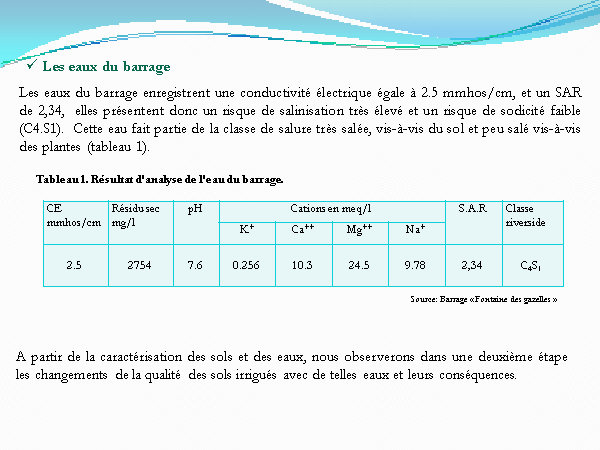 ✓ Les eaux du barrage

Les eaux du barrage enregistrent une conductivité électrique égale à 2.5 mmhos/cm, et un SAR de 2,34, elles présentent donc un risque de salinisation très élevé et un risque de sodicité faible (C4.S1). Cette eau fait partie de la classe de salure très salée, vis-à-vis du sol et peu salé vis-à-vis des plantes (tableau 1).

Tableau 1. Résultat d'analyse de l'eau du barrage.

| CE mmhos/cm | Résidu sec mg/l | pH | Cations en meq/l | | | | S.A.R | Classe riverside |
|---|---|---|---|---|---|---|---|---|
| | | | $K^+$ | $Ca^{++}$ | $Mg^{++}$ | $Na^+$ | | |
| 2.5 | 2754 | 7.6 | 0.256 | 10.3 | 24.5 | 9.78 | 2,34 | $C_4S_1$ |

Source: Barrage «Fontaine des gazelles »

A partir de la caractérisation des sols et des eaux, nous observerons dans une deuxième étape les changements de la qualité des sols irrigués avec de telles eaux et leurs conséquences.